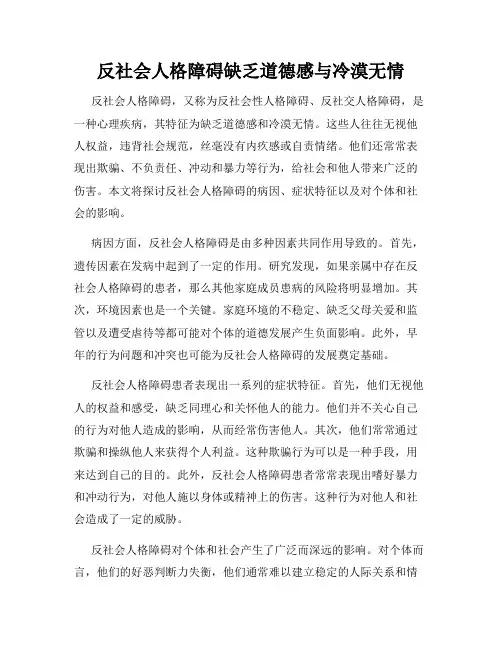 反社会人格障碍缺乏道德感与冷漠无情

反社会人格障碍，又称为反社会性人格障碍、反社交人格障碍，是一种心理疾病，其特征为缺乏道德感和冷漠无情。这些人往往无视他人权益，违背社会规范，丝毫没有内疚感或自责情绪。他们还常常表现出欺骗、不负责任、冲动和暴力等行为，给社会和他人带来广泛的伤害。本文将探讨反社会人格障碍的病因、症状特征以及对个体和社会的影响。

病因方面，反社会人格障碍是由多种因素共同作用导致的。首先，遗传因素在发病中起到了一定的作用。研究发现，如果亲属中存在反社会人格障碍的患者，那么其他家庭成员患病的风险将明显增加。其次，环境因素也是一个关键。家庭环境的不稳定、缺乏父母关爱和监管以及遭受虐待等都可能对个体的道德发展产生负面影响。此外，早年的行为问题和冲突也可能为反社会人格障碍的发展奠定基础。

反社会人格障碍患者表现出一系列的症状特征。首先，他们无视他人的权益和感受，缺乏同理心和关怀他人的能力。他们并不关心自己的行为对他人造成的影响，从而经常伤害他人。其次，他们常常通过欺骗和操纵他人来获得个人利益。这种欺骗行为可以是一种手段，用来达到自己的目的。此外，反社会人格障碍患者常常表现出嗜好暴力和冲动行为，对他人施以身体或精神上的伤害。这种行为对他人和社会造成了一定的威胁。

反社会人格障碍对个体和社会产生了广泛而深远的影响。对个体而言，他们的好恶判断力失衡，他们通常难以建立稳定的人际关系和情